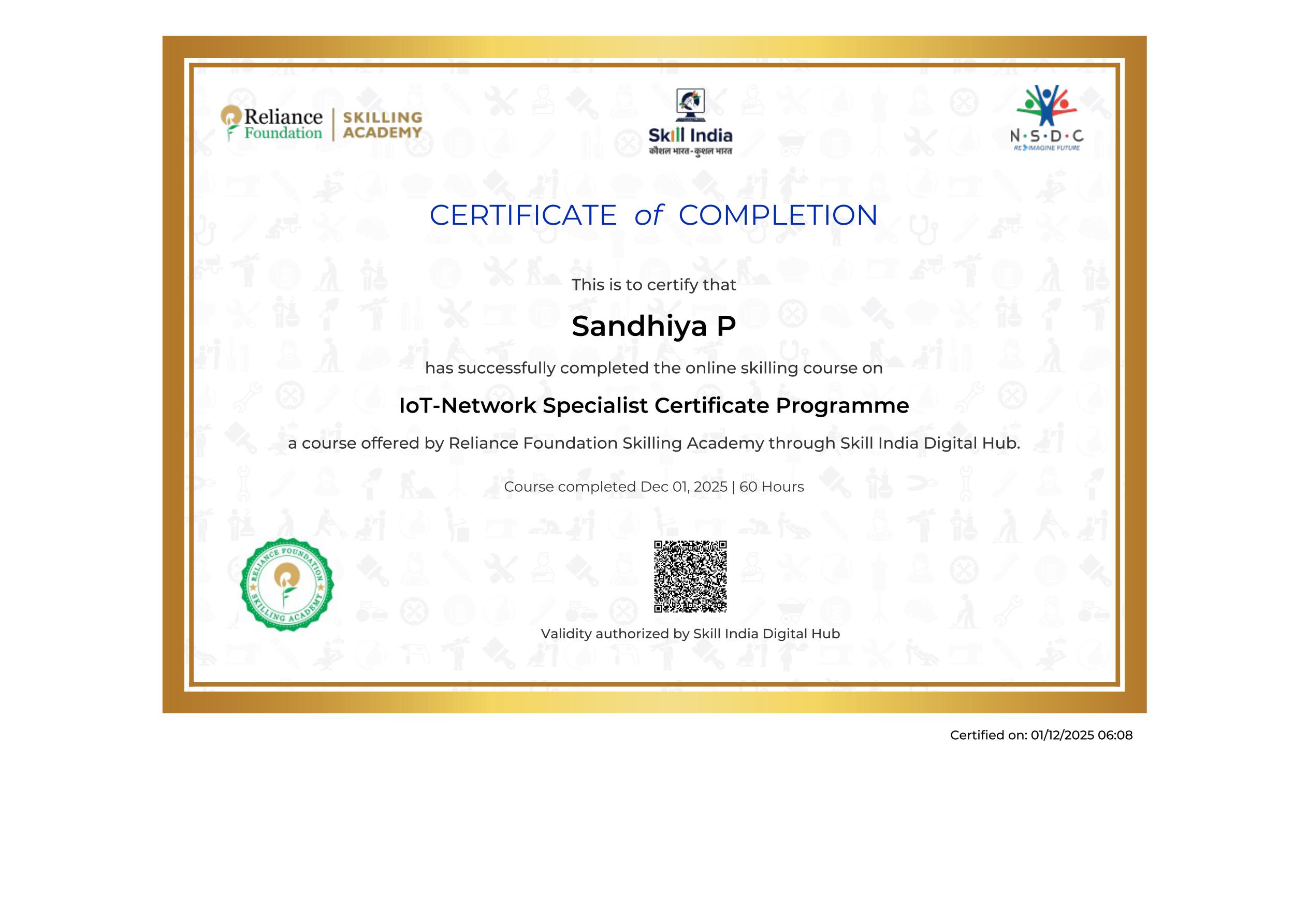 Reliance Foundation | SKILLING ACADEMY

Skill India
कौशल भारत - कुशल भारत

N·S·D·C
RE IMAGINE FUTURE

CERTIFICATE of COMPLETION

This is to certify that

Sandhiya P

has successfully completed the online skilling course on

IoT-Network Specialist Certificate Programme

a course offered by Reliance Foundation Skilling Academy through Skill India Digital Hub.

Course completed Dec 01, 2025 | 60 Hours

RELIANCE FOUNDATION SKILLING ACADEMY

Validity authorized by Skill India Digital Hub

Certified on: 01/12/2025 06:08